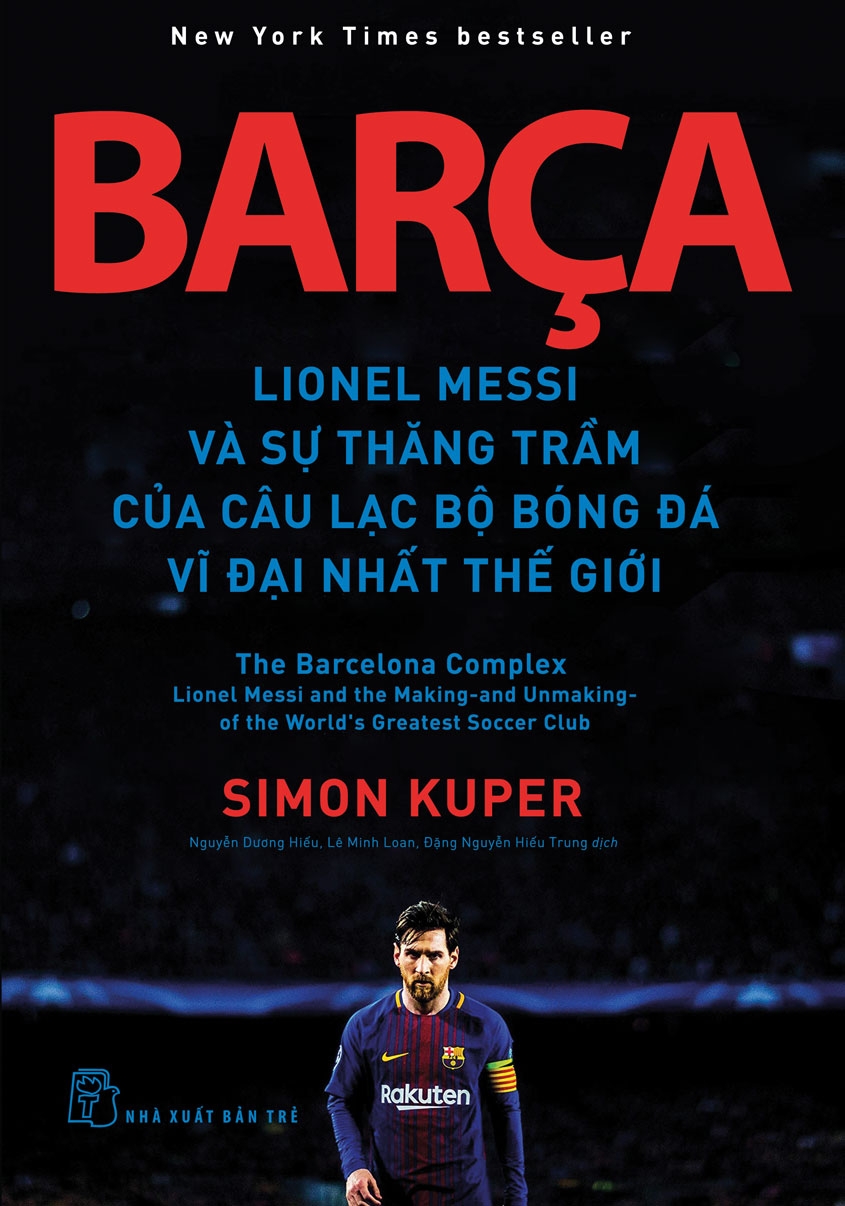 New York Times bestseller

BARÇA

LIONEL MESSI VÀ SỰ THĂNG TRẦM CỦA CÂU LẠC BỘ BÓNG ĐÁ VĨ ĐẠI NHẤT THẾ GIỚI

The Barcelona Complex
Lionel Messi and the Making-and Unmaking-of the World's Greatest Soccer Club

SIMON KUPER

Nguyễn Dương Hiếu, Lê Minh Loan, Đặng Nguyễn Hiếu Trung dịch

Rakuten

NHÀ XUẤT BẢN TRẺ